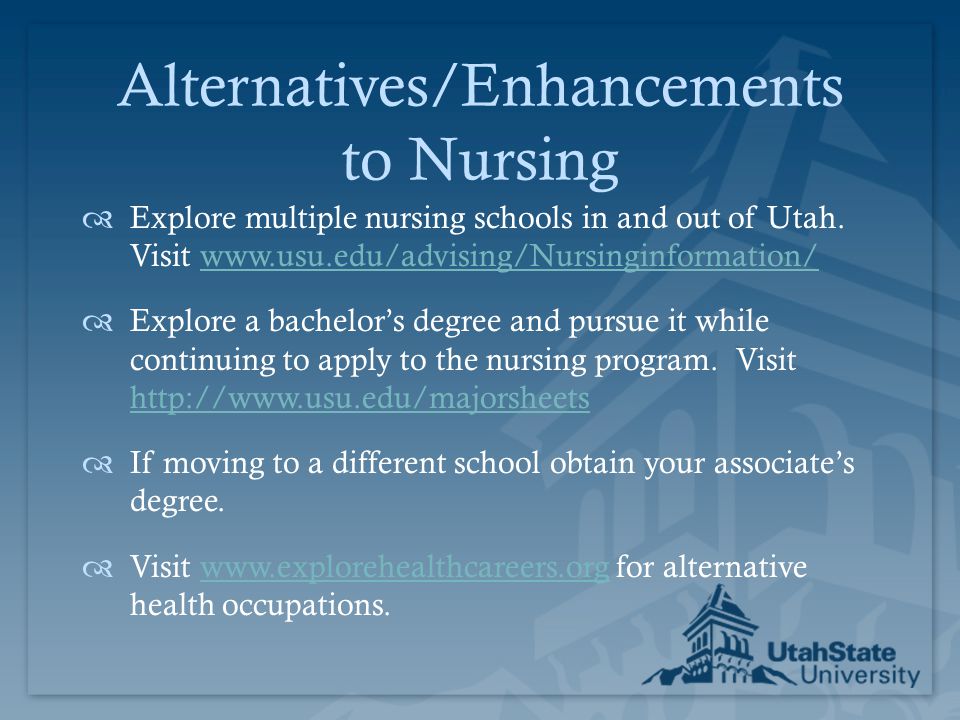 Alternatives/Enhancements to Nursing

Explore multiple nursing schools in and out of Utah. Visit www.usu.edu/advising/Nursinginformation/

Explore a bachelor's degree and pursue it while continuing to apply to the nursing program. Visit http://www.usu.edu/majorsheets

If moving to a different school obtain your associate's degree.

Visit www.explorehealthcareers.org for alternative health occupations.

UtahState University